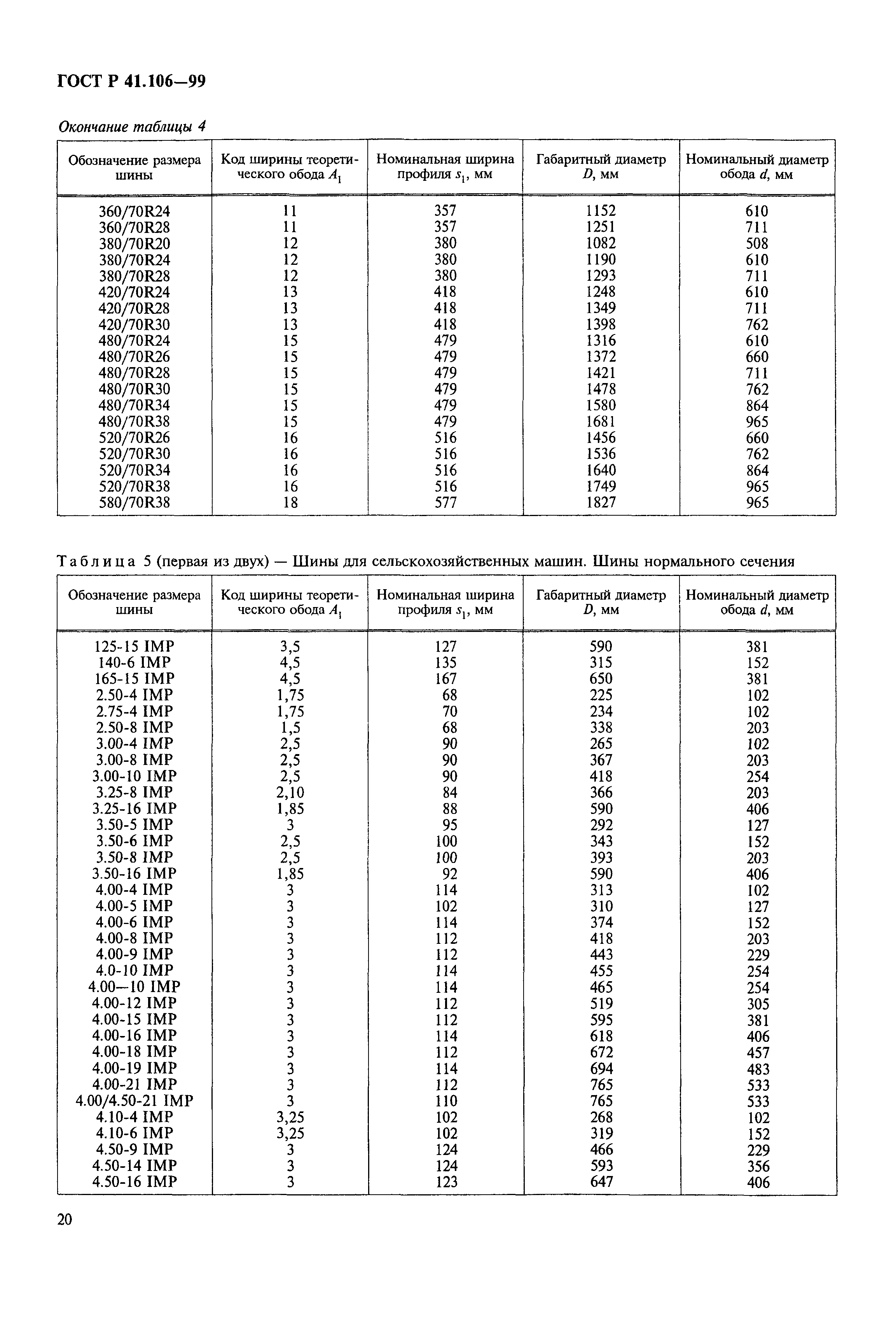 ГОСТ Р 41.106—99

Окончание таблицы 4

| Обозначение размера шины | Код ширины теоретического обода $A_1$ | Номинальная ширина профиля $s_1$, мм | Габаритный диаметр $D$, мм | Номинальный диаметр обода $d$, мм |
|---|---|---|---|---|
| 360/70R24 | 11 | 357 | 1152 | 610 |
| 360/70R28 | 11 | 357 | 1251 | 711 |
| 380/70R20 | 12 | 380 | 1082 | 508 |
| 380/70R24 | 12 | 380 | 1190 | 610 |
| 380/70R28 | 12 | 380 | 1293 | 711 |
| 420/70R24 | 13 | 418 | 1248 | 610 |
| 420/70R28 | 13 | 418 | 1349 | 711 |
| 420/70R30 | 13 | 418 | 1398 | 762 |
| 480/70R24 | 15 | 479 | 1316 | 610 |
| 480/70R26 | 15 | 479 | 1372 | 660 |
| 480/70R28 | 15 | 479 | 1421 | 711 |
| 480/70R30 | 15 | 479 | 1478 | 762 |
| 480/70R34 | 15 | 479 | 1580 | 864 |
| 480/70R38 | 15 | 479 | 1681 | 965 |
| 520/70R26 | 16 | 516 | 1456 | 660 |
| 520/70R30 | 16 | 516 | 1536 | 762 |
| 520/70R34 | 16 | 516 | 1640 | 864 |
| 520/70R38 | 16 | 516 | 1749 | 965 |
| 580/70R38 | 18 | 577 | 1827 | 965 |

Таблица 5 (первая из двух) — Шины для сельскохозяйственных машин. Шины нормального сечения

| Обозначение размера шины | Код ширины теоретического обода $A_1$ | Номинальная ширина профиля $s_1$, мм | Габаритный диаметр $D$, мм | Номинальный диаметр обода $d$, мм |
|---|---|---|---|---|
| 125-15 IMP | 3,5 | 127 | 590 | 381 |
| 140-6 IMP | 4,5 | 135 | 315 | 152 |
| 165-15 IMP | 4,5 | 167 | 650 | 381 |
| 2.50-4 IMP | 1,75 | 68 | 225 | 102 |
| 2.75-4 IMP | 1,75 | 70 | 234 | 102 |
| 2.50-8 IMP | 1,5 | 68 | 338 | 203 |
| 3.00-4 IMP | 2,5 | 90 | 265 | 102 |
| 3.00-8 IMP | 2,5 | 90 | 367 | 203 |
| 3.00-10 IMP | 2,5 | 90 | 418 | 254 |
| 3.25-8 IMP | 2,10 | 84 | 366 | 203 |
| 3.25-16 IMP | 1,85 | 88 | 590 | 406 |
| 3.50-5 IMP | 3 | 95 | 292 | 127 |
| 3.50-6 IMP | 2,5 | 100 | 343 | 152 |
| 3.50-8 IMP | 2,5 | 100 | 393 | 203 |
| 3.50-16 IMP | 1,85 | 92 | 590 | 406 |
| 4.00-4 IMP | 3 | 114 | 313 | 102 |
| 4.00-5 IMP | 3 | 102 | 310 | 127 |
| 4.00-6 IMP | 3 | 114 | 374 | 152 |
| 4.00-8 IMP | 3 | 112 | 418 | 203 |
| 4.00-9 IMP | 3 | 112 | 443 | 229 |
| 4.0-10 IMP | 3 | 114 | 455 | 254 |
| 4.00—10 IMP | 3 | 114 | 465 | 254 |
| 4.00-12 IMP | 3 | 112 | 519 | 305 |
| 4.00-15 IMP | 3 | 112 | 595 | 381 |
| 4.00-16 IMP | 3 | 114 | 618 | 406 |
| 4.00-18 IMP | 3 | 112 | 672 | 457 |
| 4.00-19 IMP | 3 | 114 | 694 | 483 |
| 4.00-21 IMP | 3 | 112 | 765 | 533 |
| 4.00/4.50-21 IMP | 3 | 110 | 765 | 533 |
| 4.10-4 IMP | 3,25 | 102 | 268 | 102 |
| 4.10-6 IMP | 3,25 | 102 | 319 | 152 |
| 4.50-9 IMP | 3 | 124 | 466 | 229 |
| 4.50-14 IMP | 3 | 124 | 593 | 356 |
| 4.50-16 IMP | 3 | 123 | 647 | 406 |

20